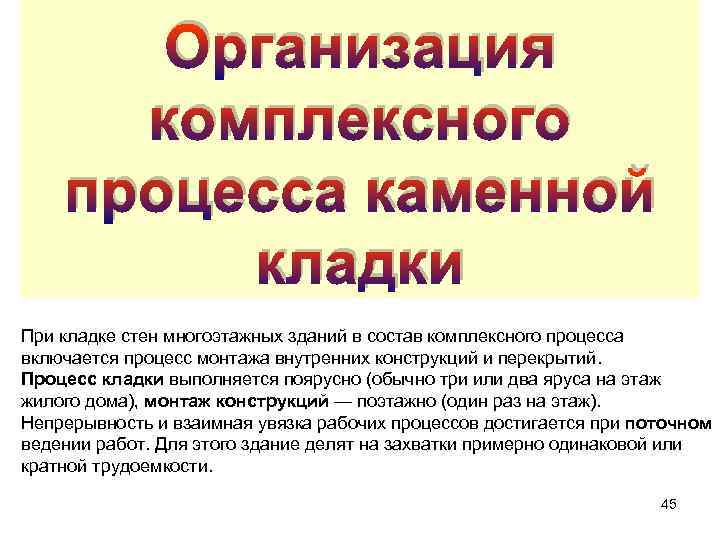 Организация комплексного процесса каменной кладки

При кладке стен многоэтажных зданий в состав комплексного процесса включается процесс монтажа внутренних конструкций и перекрытий. Процесс кладки выполняется поярусно (обычно три или два яруса на этаж жилого дома), монтаж конструкций — поэтажно (один раз на этаж). Непрерывность и взаимная увязка рабочих процессов достигается при поточном ведении работ. Для этого здание делят на захватки примерно одинаковой или кратной трудоемкости.

45